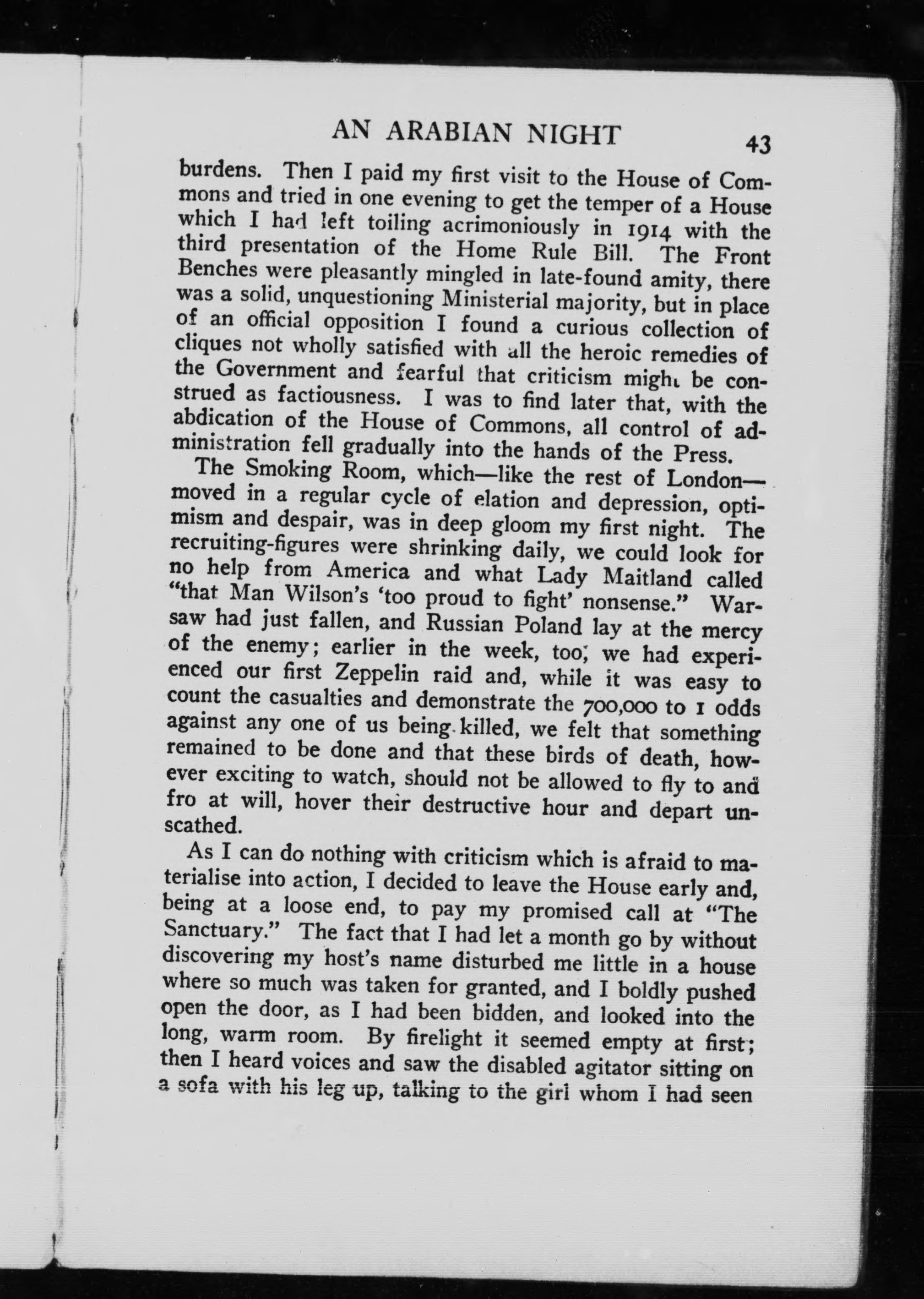 AN ARABIAN NIGHT 43

burdens. Then I paid my first visit to the House of Commons and tried in one evening to get the temper of a House which I had left toiling acrimoniously in 1914 with the third presentation of the Home Rule Bill. The Front Benches were pleasantly mingled in late-found amity, there was a solid, unquestioning Ministerial majority, but in place of an official opposition I found a curious collection of cliques not wholly satisfied with all the heroic remedies of the Government and fearful that criticism might be construed as factiousness. I was to find later that, with the abdication of the House of Commons, all control of administration fell gradually into the hands of the Press.

The Smoking Room, which—like the rest of London—moved in a regular cycle of elation and depression, optimism and despair, was in deep gloom my first night. The recruiting-figures were shrinking daily, we could look for no help from America and what Lady Maitland called "that Man Wilson's 'too proud to fight' nonsense." Warsaw had just fallen, and Russian Poland lay at the mercy of the enemy; earlier in the week, too, we had experienced our first Zeppelin raid and, while it was easy to count the casualties and demonstrate the 700,000 to 1 odds against any one of us being killed, we felt that something remained to be done and that these birds of death, however exciting to watch, should not be allowed to fly to and fro at will, hover their destructive hour and depart unscathed.

As I can do nothing with criticism which is afraid to materialise into action, I decided to leave the House early and, being at a loose end, to pay my promised call at "The Sanctuary." The fact that I had let a month go by without discovering my host's name disturbed me little in a house where so much was taken for granted, and I boldly pushed open the door, as I had been bidden, and looked into the long, warm room. By firelight it seemed empty at first; then I heard voices and saw the disabled agitator sitting on a sofa with his leg up, talking to the girl whom I had seen